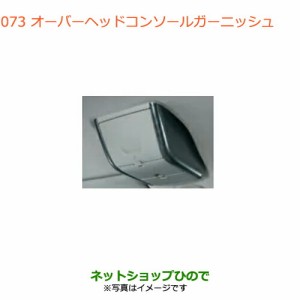 073 オーバーヘッドコンソールガーニッシュ

ネットショップひので
※写真はイメージです